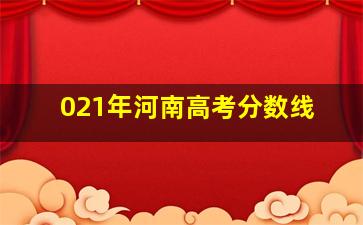 021年河南高考分数线